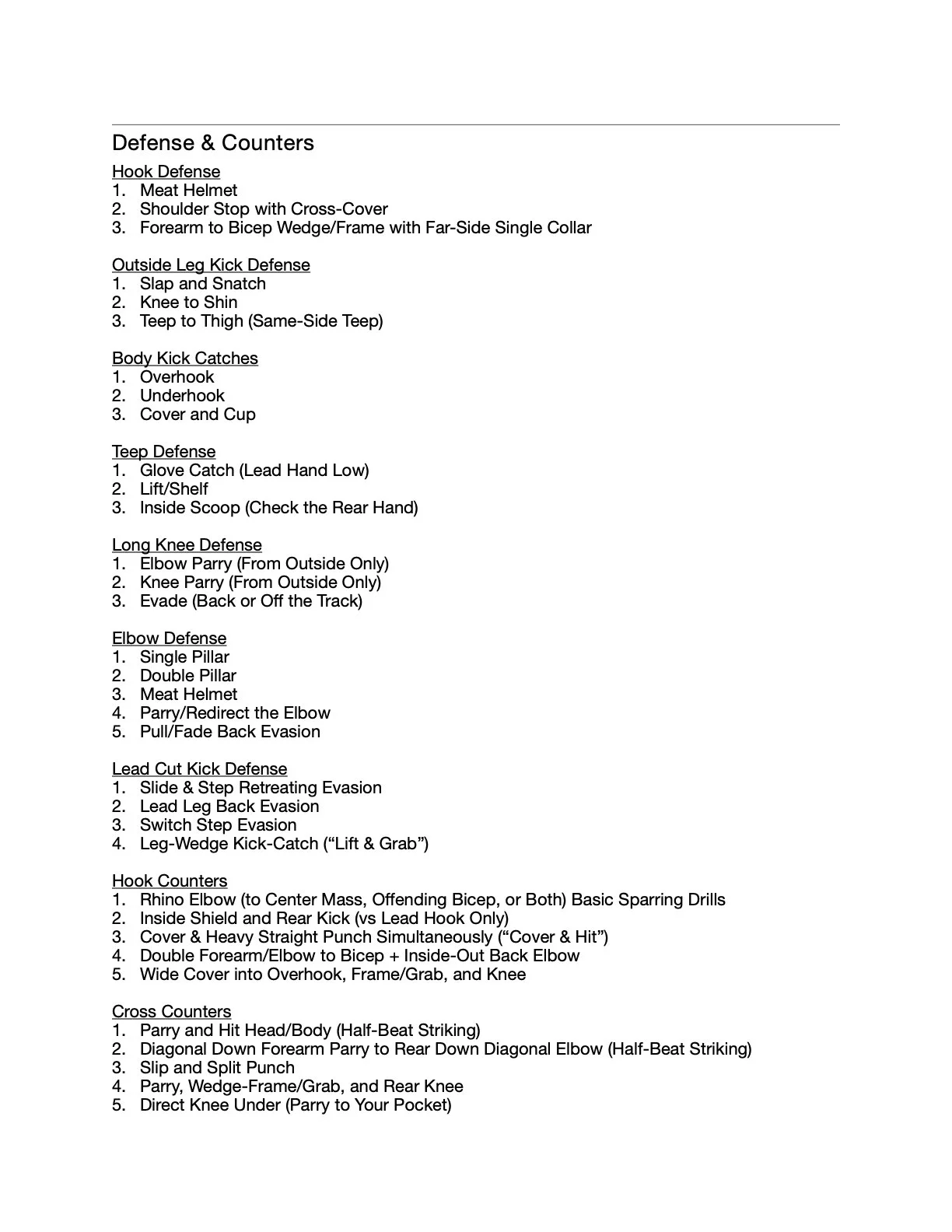 Defense & Counters

Hook Defense
1. Meat Helmet
2. Shoulder Stop with Cross-Cover
3. Forearm to Bicep Wedge/Frame with Far-Side Single Collar

Outside Leg Kick Defense
1. Slap and Snatch
2. Knee to Shin
3. Teep to Thigh (Same-Side Teep)

Body Kick Catches
1. Overhook
2. Underhook
3. Cover and Cup

Teep Defense
1. Glove Catch (Lead Hand Low)
2. Lift/Shelf
3. Inside Scoop (Check the Rear Hand)

Long Knee Defense
1. Elbow Parry (From Outside Only)
2. Knee Parry (From Outside Only)
3. Evade (Back or Off the Track)

Elbow Defense
1. Single Pillar
2. Double Pillar
3. Meat Helmet
4. Parry/Redirect the Elbow
5. Pull/Fade Back Evasion

Lead Cut Kick Defense
1. Slide & Step Retreating Evasion
2. Lead Leg Back Evasion
3. Switch Step Evasion
4. Leg-Wedge Kick-Catch (“Lift & Grab”)

Hook Counters
1. Rhino Elbow (to Center Mass, Offending Bicep, or Both) Basic Sparring Drills
2. Inside Shield and Rear Kick (vs Lead Hook Only)
3. Cover & Heavy Straight Punch Simultaneously (“Cover & Hit”)
4. Double Forearm/Elbow to Bicep + Inside-Out Back Elbow
5. Wide Cover into Overhook, Frame/Grab, and Knee

Cross Counters
1. Parry and Hit Head/Body (Half-Beat Striking)
2. Diagonal Down Forearm Parry to Rear Down Diagonal Elbow (Half-Beat Striking)
3. Slip and Split Punch
4. Parry, Wedge-Frame/Grab, and Rear Knee
5. Direct Knee Under (Parry to Your Pocket)